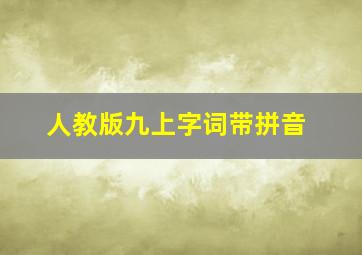 人教版九上字词带拼音